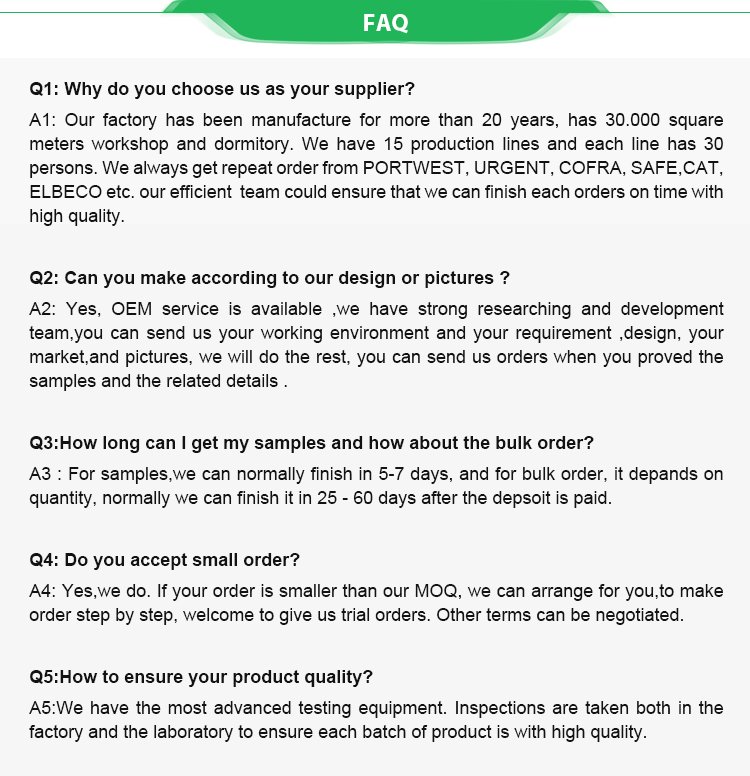 FAQ

Q1: Why do you choose us as your supplier?

A1: Our factory has been manufacture for more than 20 years, has 30.000 square meters workshop and dormitory. We have 15 production lines and each line has 30 persons. We always get repeat order from PORTWEST, URGENT, COFRA, SAFE,CAT, ELBECO etc. our efficient team could ensure that we can finish each orders on time with high quality.

Q2: Can you make according to our design or pictures ?

A2: Yes, OEM service is available ,we have strong researching and development team,you can send us your working environment and your requirement ,design, your market,and pictures, we will do the rest, you can send us orders when you proved the samples and the related details .

Q3:How long can I get my samples and how about the bulk order?

A3 : For samples,we can normally finish in 5-7 days, and for bulk order, it depands on quantity, normally we can finish it in 25 - 60 days after the depsoit is paid.

Q4: Do you accept small order?

A4: Yes,we do. If your order is smaller than our MOQ, we can arrange for you,to make order step by step, welcome to give us trial orders. Other terms can be negotiated.

Q5:How to ensure your product quality?

A5:We have the most advanced testing equipment. Inspections are taken both in the factory and the laboratory to ensure each batch of product is with high quality.